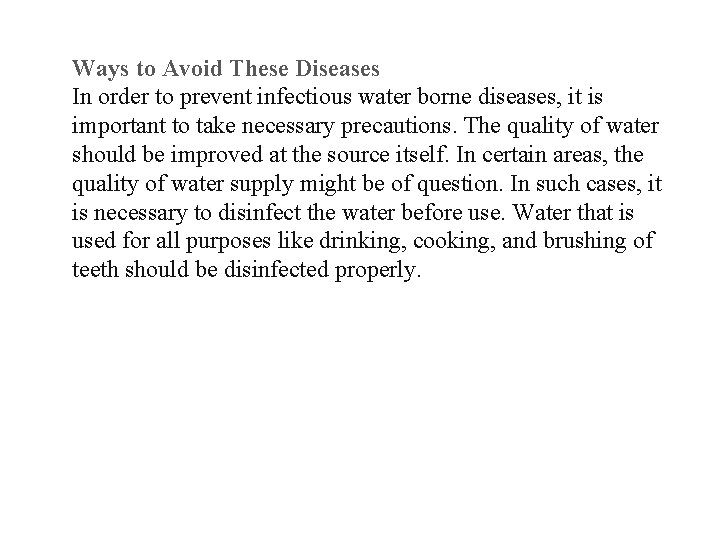 Ways to Avoid These Diseases
In order to prevent infectious water borne diseases, it is important to take necessary precautions. The quality of water should be improved at the source itself. In certain areas, the quality of water supply might be of question. In such cases, it is necessary to disinfect the water before use. Water that is used for all purposes like drinking, cooking, and brushing of teeth should be disinfected properly.